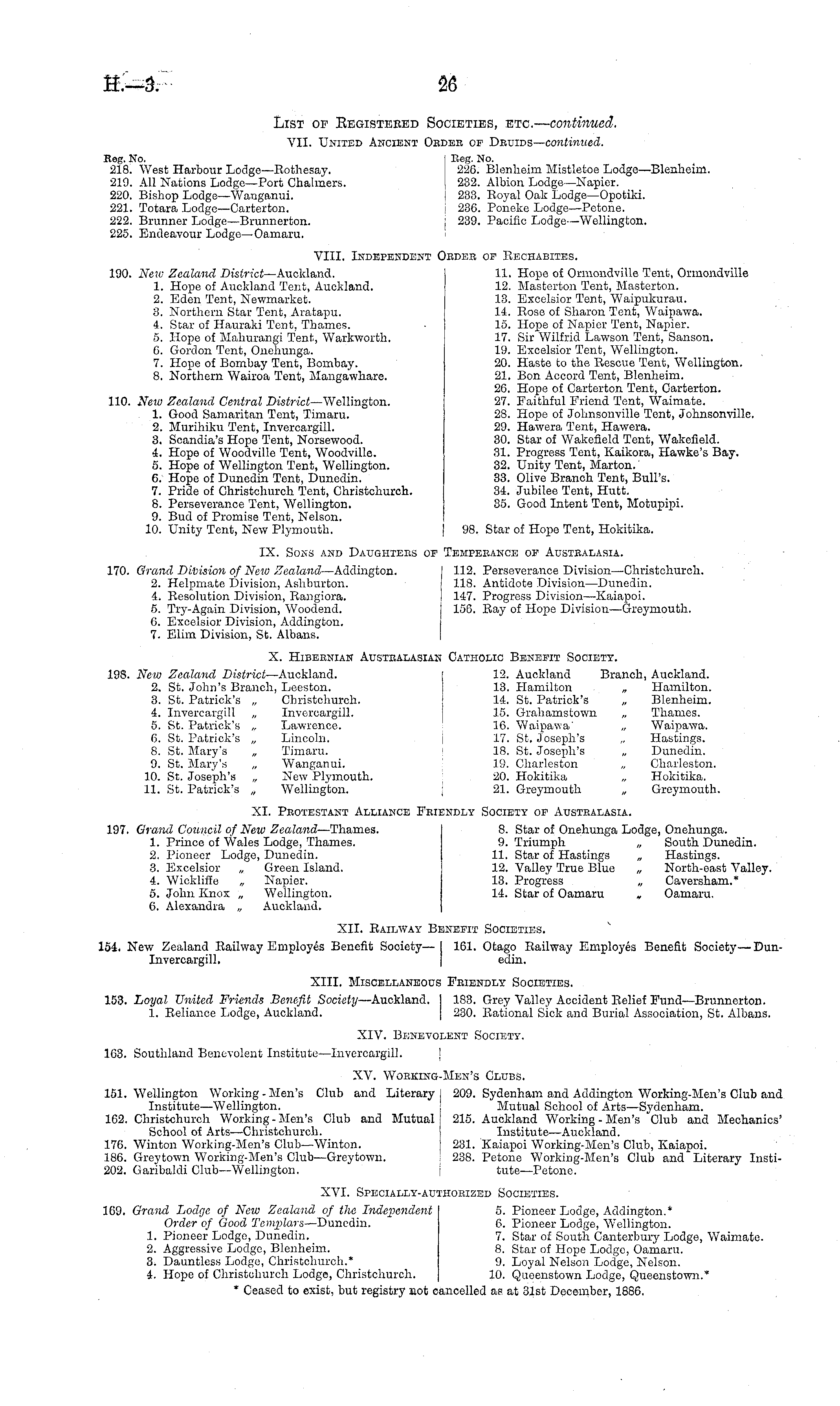 H.—3.

26

List of Registered Societies, etc.—continued.

VII. United Ancient Order of Druids—continued.

Reg. No.
218. West Harbour Lodge—Rothesay.
219. All Nations Lodge—Port Chalmers.
220. Bishop Lodge—Wanganui.
221. Totara Lodge—Carterton.
222. Brunner Lodge—Brunnerton.
225. Endeavour Lodge—Oamaru.

Reg. No.
226. Blenheim Mistletoe Lodge—Blenheim.
232. Albion Lodge—Napier.
233. Royal Oak Lodge—Opotiki.
236. Poneke Lodge—Petone.
239. Pacific Lodge—Wellington.

VIII. Independent Order of Rechabites.

190. New Zealand District—Auckland.
1. Hope of Auckland Tent, Auckland.
2. Eden Tent, Newmarket.
3. Northern Star Tent, Aratapu.
4. Star of Hauraki Tent, Thames.
5. Hope of Mahurangi Tent, Warkworth.
6. Gordon Tent, Onehunga.
7. Hope of Bombay Tent, Bombay.
8. Northern Wairoa Tent, Mangawhare.

110. New Zealand Central District—Wellington.
1. Good Samaritan Tent, Timaru.
2. Murihiku Tent, Invercargill.
3. Scandia's Hope Tent, Norsewood.
4. Hope of Woodville Tent, Woodville.
5. Hope of Wellington Tent, Wellington.
6. Hope of Dunedin Tent, Dunedin.
7. Pride of Christchurch Tent, Christchurch.
8. Perseverance Tent, Wellington.
9. Bud of Promise Tent, Nelson.
10. Unity Tent, New Plymouth.

11. Hope of Ormondville Tent, Ormondville
12. Masterton Tent, Masterton.
13. Excelsior Tent, Waipukurau.
14. Rose of Sharon Tent, Waipawa.
15. Hope of Napier Tent, Napier.
17. Sir Wilfrid Lawson Tent, Sanson.
19. Excelsior Tent, Wellington.
20. Haste to the Rescue Tent, Wellington.
21. Bon Accord Tent, Blenheim.
26. Hope of Carterton Tent, Carterton.
27. Faithful Friend Tent, Waimate.
28. Hope of Johnsonville Tent, Johnsonville.
29. Hawera Tent, Hawera.
30. Star of Wakefield Tent, Wakefield.
31. Progress Tent, Kaikora, Hawke's Bay.
32. Unity Tent, Marton.
33. Olive Branch Tent, Bull's.
34. Jubilee Tent, Hutt.
35. Good Intent Tent, Motupipi.

98. Star of Hope Tent, Hokitika.

IX. Sons and Daughters of Temperance of Australasia.

170. Grand Division of New Zealand—Addington.
2. Helpmate Division, Ashburton.
4. Resolution Division, Rangiora.
5. Try-Again Division, Woodend.
6. Excelsior Division, Addington.
7. Elim Division, St. Albans.

112. Perseverance Division—Christchurch.
118. Antidote Division—Dunedin.
147. Progress Division—Kaiapoi.
156. Ray of Hope Division—Greymouth.

X. Hibernian Australasian Catholic Benefit Society.

198. New Zealand District—Auckland.
2. St. John's Branch, Leeston.
3. St. Patrick's „ Christchurch.
4. Invercargill „ Invercargill.
5. St. Patrick's „ Lawrence.
6. St. Patrick's „ Lincoln.
8. St. Mary's „ Timaru.
9. St. Mary's „ Wanganui.
10. St. Joseph's „ New Plymouth.
11. St. Patrick's „ Wellington.

12. Auckland Branch, Auckland.
13. Hamilton „ Hamilton.
14. St. Patrick's „ Blenheim.
15. Grahamstown „ Thames.
16. Waipawa „ Waipawa.
17. St. Joseph's „ Hastings.
18. St. Joseph's „ Dunedin.
19. Charleston „ Charleston.
20. Hokitika „ Hokitika.
21. Greymouth „ Greymouth.

XI. Protestant Alliance Friendly Society of Australasia.

197. Grand Council of New Zealand—Thames.
1. Prince of Wales Lodge, Thames.
2. Pioneer Lodge, Dunedin.
3. Excelsior „ Green Island.
4. Wickliffe „ Napier.
5. John Knox „ Wellington.
6. Alexandra „ Auckland.

8. Star of Onehunga Lodge, Onehunga.
9. Triumph „ South Dunedin.
11. Star of Hastings „ Hastings.
12. Valley True Blue „ North-east Valley.
13. Progress „ Caversham.*
14. Star of Oamaru „ Oamaru.

XII. Railway Benefit Societies.

154. New Zealand Railway Employés Benefit Society—Invercargill.

161. Otago Railway Employés Benefit Society—Dunedin.

XIII. Miscellaneous Friendly Societies.

153. Loyal United Friends Benefit Society—Auckland.
1. Reliance Lodge, Auckland.

183. Grey Valley Accident Relief Fund—Brunnerton.
230. Rational Sick and Burial Association, St. Albans.

XIV. Benevolent Society.

163. Southland Benevolent Institute—Invercargill.

XV. Working-Men's Clubs.

151. Wellington Working-Men's Club and Literary Institute—Wellington.
162. Christchurch Working-Men's Club and Mutual School of Arts—Christchurch.
176. Winton Working-Men's Club—Winton.
186. Greytown Working-Men's Club—Greytown.
202. Garibaldi Club—Wellington.

209. Sydenham and Addington Working-Men's Club and Mutual School of Arts—Sydenham.
215. Auckland Working-Men's Club and Mechanics' Institute—Auckland.
231. Kaiapoi Working-Men's Club, Kaiapoi.
238. Petone Working-Men's Club and Literary Institute—Petone.

XVI. Specially-authorized Societies.

169. Grand Lodge of New Zealand of the Independent Order of Good Templars—Dunedin.
1. Pioneer Lodge, Dunedin.
2. Aggressive Lodge, Blenheim.
3. Dauntless Lodge, Christchurch.*
4. Hope of Christchurch Lodge, Christchurch.

5. Pioneer Lodge, Addington.*
6. Pioneer Lodge, Wellington.
7. Star of South Canterbury Lodge, Waimate.
8. Star of Hope Lodge, Oamaru.
9. Loyal Nelson Lodge, Nelson.
10. Queenstown Lodge, Queenstown.*

* Ceased to exist, but registry not cancelled as at 31st December, 1886.